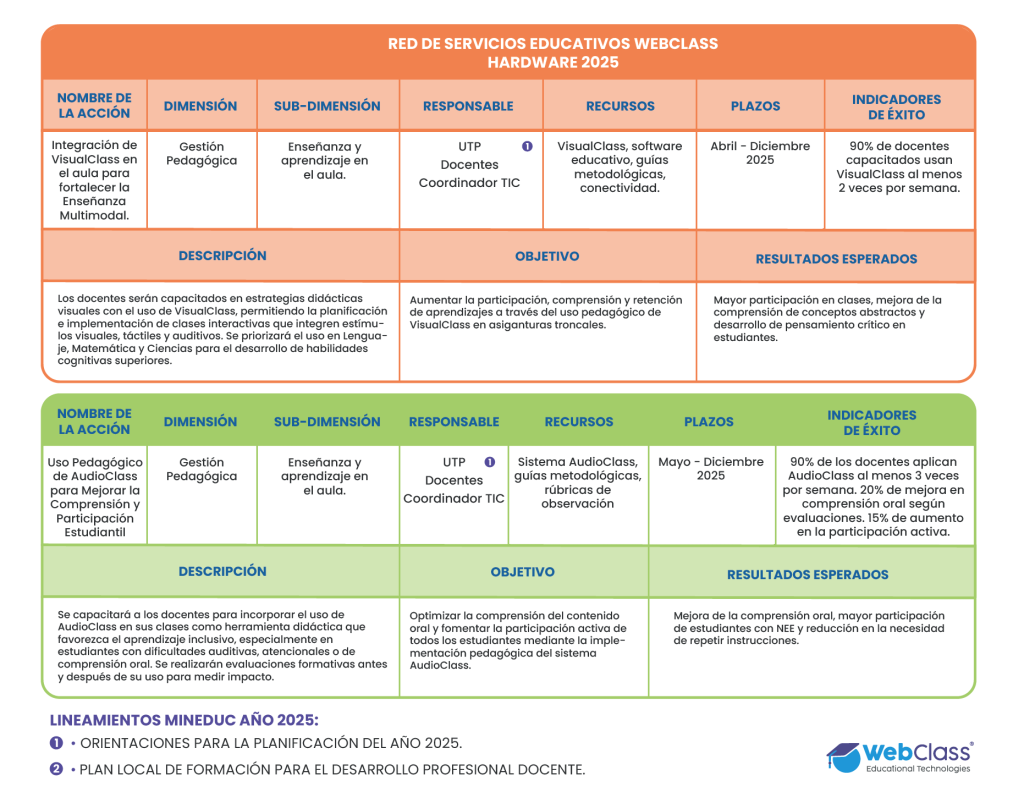 RED DE SERVICIOS EDUCATIVOS WEBCLASS
HARDWARE 2025

| NOMBRE DE LA ACCIÓN | DIMENSIÓN | SUB-DIMENSIÓN | RESPONSABLE | RECURSOS | PLAZOS | INDICADORES DE ÉXITO |
|---|---|---|---|---|---|---|
| Integración de VisualClass en el aula para fortalecer la Enseñanza Multimodal. | Gestión Pedagógica | Enseñanza y aprendizaje en el aula. | UTP ❶ Docentes Coordinador TIC | VisualClass, software educativo, guías metodológicas, conectividad. | Abril - Diciembre 2025 | 90% de docentes capacitados usan VisualClass al menos 2 veces por semana. |

| DESCRIPCIÓN | OBJETIVO | RESULTADOS ESPERADOS |
|---|---|---|
| Los docentes serán capacitados en estrategias didácticas visuales con el uso de VisualClass, permitiendo la planificación e implementación de clases interactivas que integren estímulos visuales, táctiles y auditivos. Se priorizará el uso en Lenguaje, Matemática y Ciencias para el desarrollo de habilidades cognitivas superiores. | Aumentar la participación, comprensión y retención de aprendizajes a través del uso pedagógico de VisualClass en asignaturas troncales. | Mayor participación en clases, mejora de la comprensión de conceptos abstractos y desarrollo de pensamiento crítico en estudiantes. |

| NOMBRE DE LA ACCIÓN | DIMENSIÓN | SUB-DIMENSIÓN | RESPONSABLE | RECURSOS | PLAZOS | INDICADORES DE ÉXITO |
|---|---|---|---|---|---|---|
| Uso Pedagógico de AudioClass para Mejorar la Comprensión y Participación Estudiantil | Gestión Pedagógica | Enseñanza y aprendizaje en el aula. | UTP ❶ Docentes Coordinador TIC | Sistema AudioClass, guías metodológicas, rúbricas de observación | Mayo - Diciembre 2025 | 90% de los docentes aplican AudioClass al menos 3 veces por semana. 20% de mejora en comprensión oral según evaluaciones. 15% de aumento en la participación activa. |

| DESCRIPCIÓN | OBJETIVO | RESULTADOS ESPERADOS |
|---|---|---|
| Se capacitará a los docentes para incorporar el uso de AudioClass en sus clases como herramienta didáctica que favorezca el aprendizaje inclusivo, especialmente en estudiantes con dificultades auditivas, atencionales o de comprensión oral. Se realizarán evaluaciones formativas antes y después de su uso para medir impacto. | Optimizar la comprensión del contenido oral y fomentar la participación activa de todos los estudiantes mediante la implementación pedagógica del sistema AudioClass. | Mejora de la comprensión oral, mayor participación de estudiantes con NEE y reducción en la necesidad de repetir instrucciones. |

LINEAMIENTOS MINEDUC AÑO 2025:
❶ • ORIENTACIONES PARA LA PLANIFICACIÓN DEL AÑO 2025.
❷ • PLAN LOCAL DE FORMACIÓN PARA EL DESARROLLO PROFESIONAL DOCENTE.

WebClass®
Educational Technologies